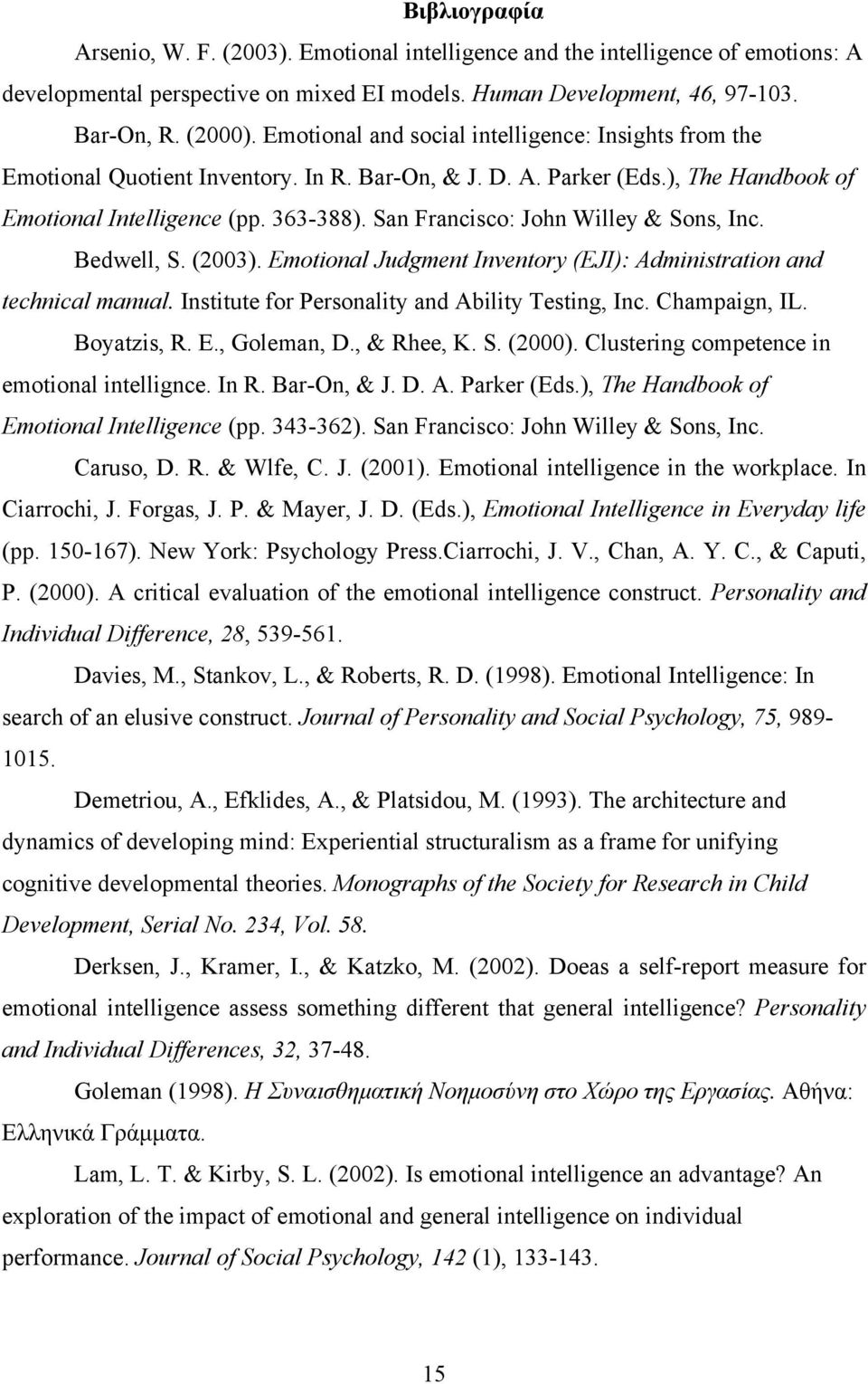 Βιβλιογραφία

Arsenio, W. F. (2003). Emotional intelligence and the intelligence of emotions: A developmental perspective on mixed EI models. Human Development, 46, 97-103.

Bar-On, R. (2000). Emotional and social intelligence: Insights from the Emotional Quotient Inventory. In R. Bar-On, & J. D. A. Parker (Eds.), The Handbook of Emotional Intelligence (pp. 363-388). San Francisco: John Willey & Sons, Inc.

Bedwell, S. (2003). Emotional Judgment Inventory (EJI): Administration and technical manual. Institute for Personality and Ability Testing, Inc. Champaign, IL.

Boyatzis, R. E., Goleman, D., & Rhee, K. S. (2000). Clustering competence in emotional intellignce. In R. Bar-On, & J. D. A. Parker (Eds.), The Handbook of Emotional Intelligence (pp. 343-362). San Francisco: John Willey & Sons, Inc.

Caruso, D. R. & Wlfe, C. J. (2001). Emotional intelligence in the workplace. In Ciarrochi, J. Forgas, J. P. & Mayer, J. D. (Eds.), Emotional Intelligence in Everyday life (pp. 150-167). New York: Psychology Press.Ciarrochi, J. V., Chan, A. Y. C., & Caputi, P. (2000). A critical evaluation of the emotional intelligence construct. Personality and Individual Difference, 28, 539-561.

Davies, M., Stankov, L., & Roberts, R. D. (1998). Emotional Intelligence: In search of an elusive construct. Journal of Personality and Social Psychology, 75, 989-1015.

Demetriou, A., Efklides, A., & Platsidou, M. (1993). The architecture and dynamics of developing mind: Experiential structuralism as a frame for unifying cognitive developmental theories. Monographs of the Society for Research in Child Development, Serial No. 234, Vol. 58.

Derksen, J., Kramer, I., & Katzko, M. (2002). Doeas a self-report measure for emotional intelligence assess something different that general intelligence? Personality and Individual Differences, 32, 37-48.

Goleman (1998). Η Συναισθηματική Νοημοσύνη στο Χώρο της Εργασίας. Αθήνα: Ελληνικά Γράμματα.

Lam, L. T. & Kirby, S. L. (2002). Is emotional intelligence an advantage? An exploration of the impact of emotional and general intelligence on individual performance. Journal of Social Psychology, 142 (1), 133-143.

15